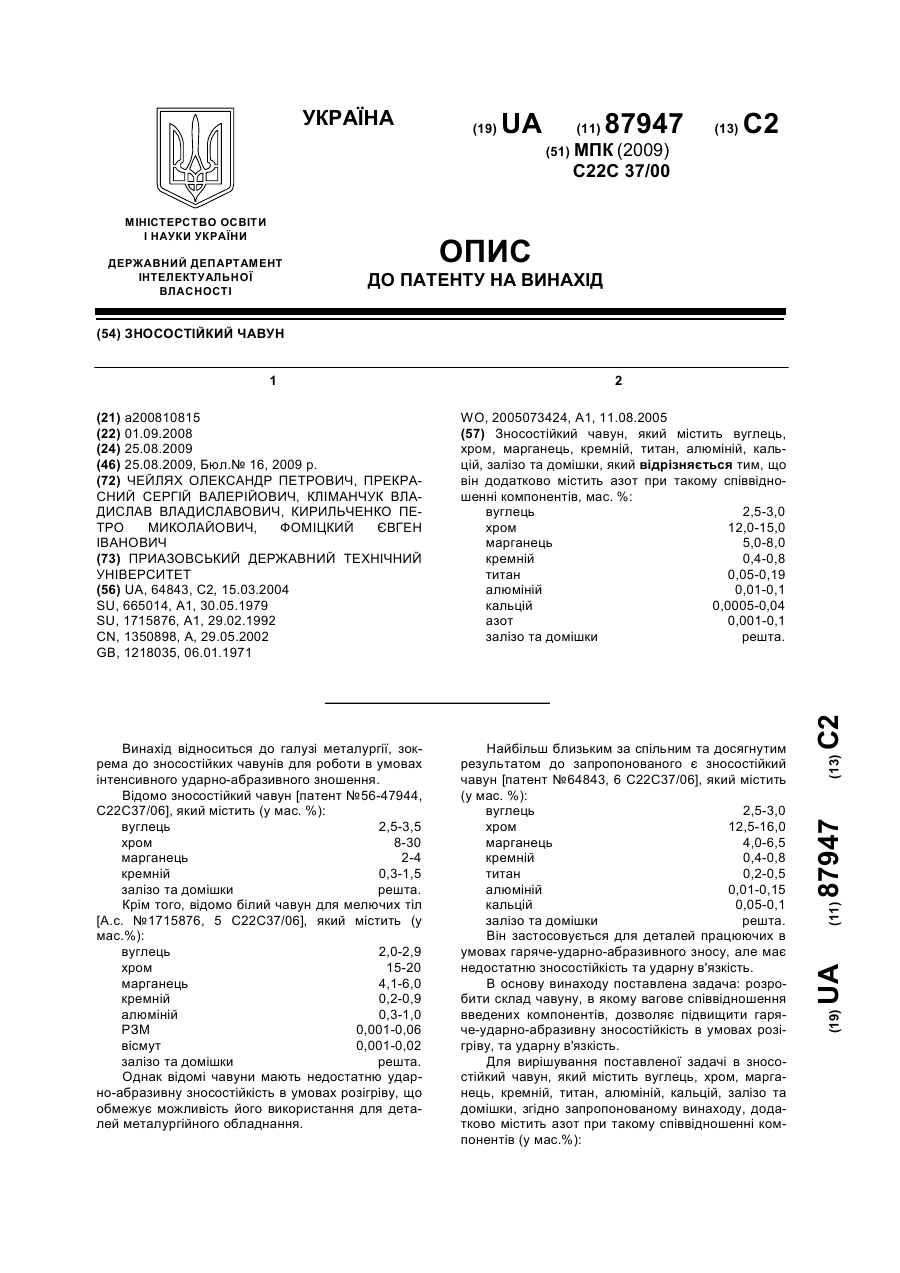 УКРАЇНА

(19) UA (11) 87947 (13) C2

(51) МПК (2009)
C22C 37/00

МІНІСТЕРСТВО ОСВІТИ І НАУКИ УКРАЇНИ

ДЕРЖАВНИЙ ДЕПАРТАМЕНТ ІНТЕЛЕКТУАЛЬНОЇ ВЛАСНОСТІ

ОПИС
ДО ПАТЕНТУ НА ВИНАХІД

(54) ЗНОСОСТІЙКИЙ ЧАВУН

1

(21) a200810815
(22) 01.09.2008
(24) 25.08.2009
(46) 25.08.2009, Бюл.№ 16, 2009 р.
(72) ЧЕЙЛЯХ ОЛЕКСАНДР ПЕТРОВИЧ, ПРЕКРАСНИЙ СЕРГІЙ ВАЛЕРІЙОВИЧ, КЛІМАНЧУК ВЛАДИСЛАВ ВЛАДИСЛАВОВИЧ, КИРИЛЬЧЕНКО ПЕТРО МИКОЛАЙОВИЧ, ФОМІЦКИЙ ЄВГЕН ІВАНОВИЧ
(73) ПРИАЗОВСЬКИЙ ДЕРЖАВНИЙ ТЕХНІЧНИЙ УНІВЕРСИТЕТ
(56) UA, 64843, C2, 15.03.2004
SU, 665014, A1, 30.05.1979
SU, 1715876, A1, 29.02.1992
CN, 1350898, A, 29.05.2002
GB, 1218035, 06.01.1971

2

WO, 2005073424, A1, 11.08.2005
(57) Зносостійкий чавун, який містить вуглець, хром, марганець, кремній, титан, алюміній, кальцій, залізо та домішки, який відрізняється тим, що він додатково містить азот при такому співвідношенні компонентів, мас. %:

| | |
|---|---|
| вуглець | 2,5-3,0 |
| хром | 12,0-15,0 |
| марганець | 5,0-8,0 |
| кремній | 0,4-0,8 |
| титан | 0,05-0,19 |
| алюміній | 0,01-0,1 |
| кальцій | 0,0005-0,04 |
| азот | 0,001-0,1 |
| залізо та домішки | решта. |

Винахід відноситься до галузі металургії, зокрема до зносостійких чавунів для роботи в умовах інтенсивного ударно-абразивного зношення.

Відомо зносостійкий чавун [патент №56-47944, C22C37/06], який містить (у мас. %):

| | |
|---|---|
| вуглець | 2,5-3,5 |
| хром | 8-30 |
| марганець | 2-4 |
| кремній | 0,3-1,5 |
| залізо та домішки | решта. |

Крім того, відомо білий чавун для мелючих тіл [А.с. №1715876, 5 C22C37/06], який містить (у мас.%):

| | |
|---|---|
| вуглець | 2,0-2,9 |
| хром | 15-20 |
| марганець | 4,1-6,0 |
| кремній | 0,2-0,9 |
| алюміній | 0,3-1,0 |
| РЗМ | 0,001-0,06 |
| вісмут | 0,001-0,02 |
| залізо та домішки | решта. |

Однак відомі чавуни мають недостатню ударно-абразивну зносостійкість в умовах розігріву, що обмежує можливість його використання для деталей металургійного обладнання.

Найбільш близьким за спільним та досягнутим результатом до запропонованого є зносостійкий чавун [патент №64843, 6 C22C37/06], який містить (у мас. %):

| | |
|---|---|
| вуглець | 2,5-3,0 |
| хром | 12,5-16,0 |
| марганець | 4,0-6,5 |
| кремній | 0,4-0,8 |
| титан | 0,2-0,5 |
| алюміній | 0,01-0,15 |
| кальцій | 0,05-0,1 |
| залізо та домішки | решта. |

Він застосовується для деталей працюючих в умовах гаряче-ударно-абразивного зносу, але має недостатню зносостійкість та ударну в'язкість.

В основу винаходу поставлена задача: розробити склад чавуну, в якому вагове співвідношення введених компонентів, дозволяє підвищити гаряче-ударно-абразивну зносостійкість в умовах розігріву, та ударну в'язкість.

Для вирішування поставленої задачі в зносостійкий чавун, який містить вуглець, хром, марганець, кремній, титан, алюміній, кальцій, залізо та домішки, згідно запропонованому винаходу, додатково містить азот при такому співвідношенні компонентів (у мас.%):

(19) UA (11) 87947 (13) C2